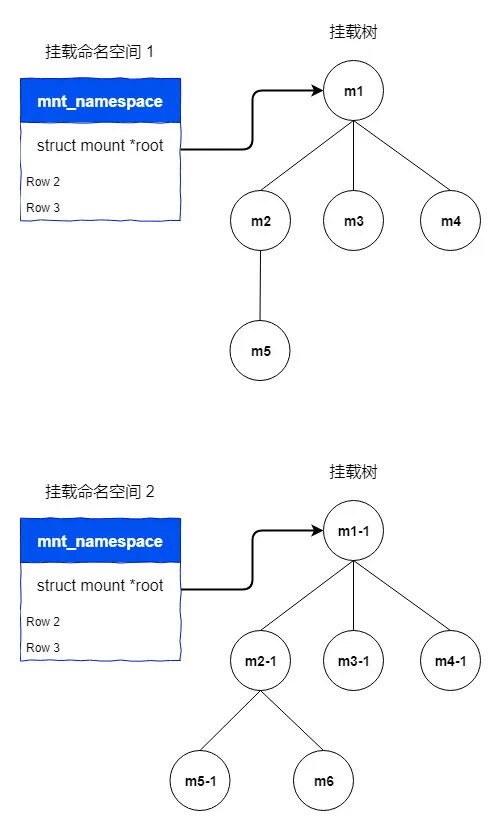 挂载命名空间 1

mnt_namespace

struct mount *root

Row 2

Row 3

挂载树

m1

m2

m3

m4

m5

挂载命名空间 2

mnt_namespace

struct mount *root

Row 2

Row 3

挂载树

m1-1

m2-1

m3-1

m4-1

m5-1

m6